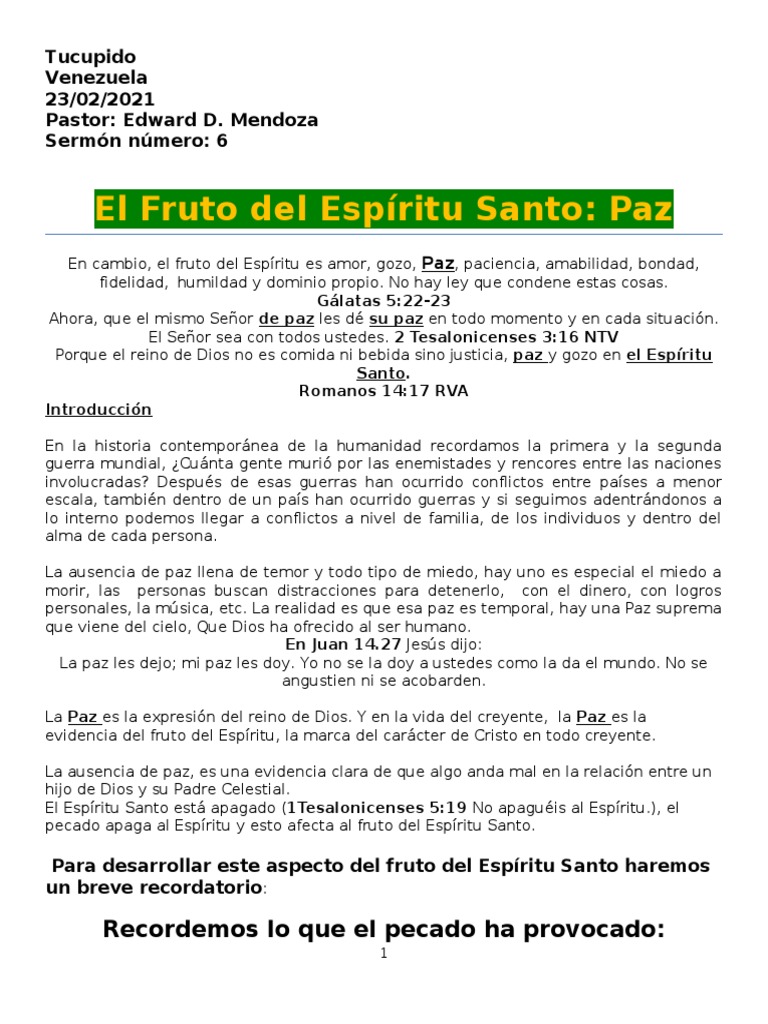 Tucupido
Venezuela
23/02/2021
Pastor: Edward D. Mendoza
Sermón número: 6

El Fruto del Espíritu Santo: Paz

En cambio, el fruto del Espíritu es amor, gozo, Paz, paciencia, amabilidad, bondad, fidelidad, humildad y dominio propio. No hay ley que condene estas cosas.
Gálatas 5:22-23
Ahora, que el mismo Señor de paz les dé su paz en todo momento y en cada situación. El Señor sea con todos ustedes. 2 Tesalonicenses 3:16 NTV
Porque el reino de Dios no es comida ni bebida sino justicia, paz y gozo en el Espíritu Santo.
Romanos 14:17 RVA

Introducción

En la historia contemporánea de la humanidad recordamos la primera y la segunda guerra mundial, ¿Cuánta gente murió por las enemistades y rencores entre las naciones involucradas? Después de esas guerras han ocurrido conflictos entre países a menor escala, también dentro de un país han ocurrido guerras y si seguimos adentrándonos a lo interno podemos llegar a conflictos a nivel de familia, de los individuos y dentro del alma de cada persona.

La ausencia de paz llena de temor y todo tipo de miedo, hay uno es especial el miedo a morir, las personas buscan distracciones para detenerlo, con el dinero, con logros personales, la música, etc. La realidad es que esa paz es temporal, hay una Paz suprema que viene del cielo, Que Dios ha ofrecido al ser humano.
En Juan 14.27 Jesús dijo:
La paz les dejo; mi paz les doy. Yo no se la doy a ustedes como la da el mundo. No se angustien ni se acobarden.

La Paz es la expresión del reino de Dios. Y en la vida del creyente, la Paz es la evidencia del fruto del Espíritu, la marca del carácter de Cristo en todo creyente.

La ausencia de paz, es una evidencia clara de que algo anda mal en la relación entre un hijo de Dios y su Padre Celestial.
El Espíritu Santo está apagado (1Tesalonicenses 5:19 No apaguéis al Espíritu.), el pecado apaga al Espíritu y esto afecta al fruto del Espíritu Santo.

Para desarrollar este aspecto del fruto del Espíritu Santo haremos un breve recordatorio:

Recordemos lo que el pecado ha provocado:

1